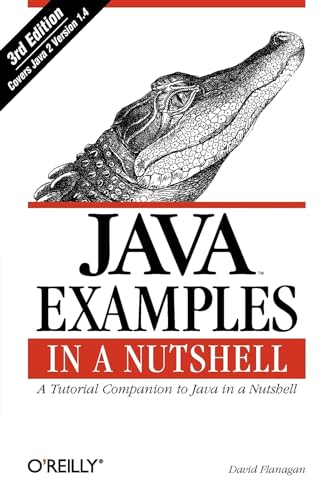 3rd Edition
Covers Java 2 Version 1.4

JAVA™
EXAMPLES
IN A NUTSHELL

A Tutorial Companion to Java in a Nutshell

O'REILLY®

David Flanagan